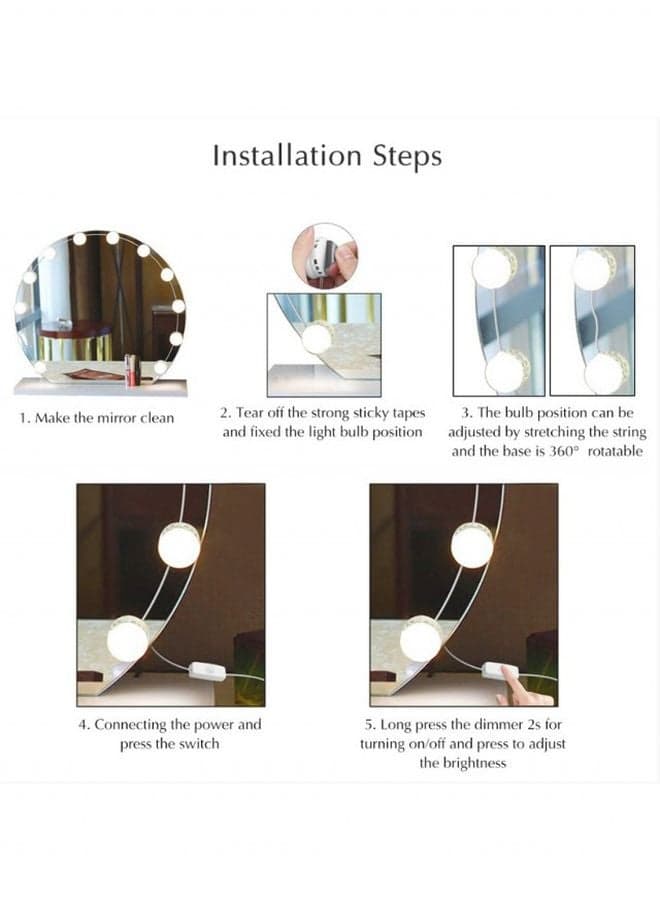 Installation Steps

1. Make the mirror clean

2. Tear off the strong sticky tapes and fixed the light bulb position

3. The bulb position can be adjusted by stretching the string and the base is 360° rotatable

4. Connecting the power and press the switch

5. Long press the dimmer 2s for turning on/off and press to adjust the brightness